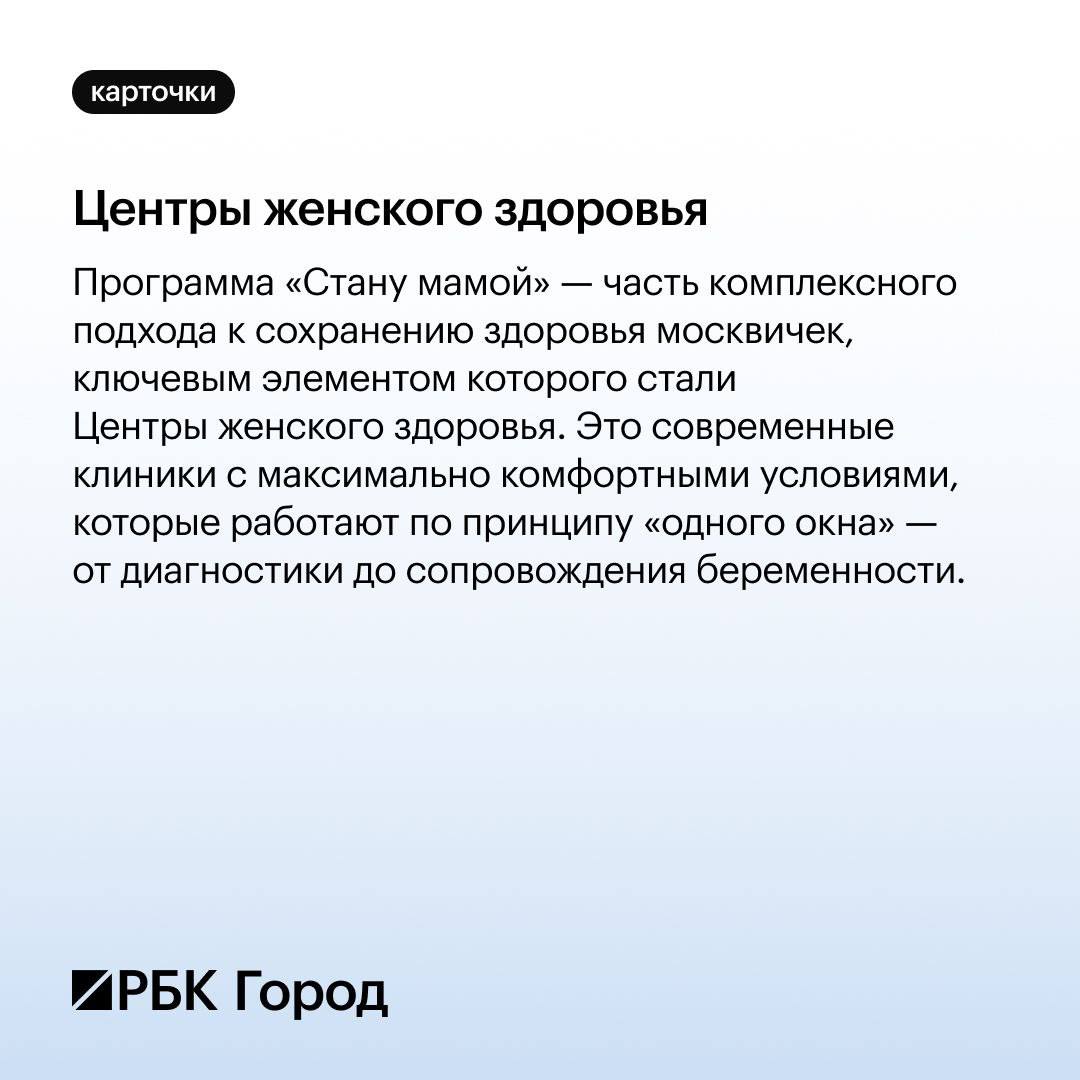 карточки

Центры женского здоровья

Программа «Стану мамой» — часть комплексного подхода к сохранению здоровья москвичек, ключевым элементом которого стали Центры женского здоровья. Это современные клиники с максимально комфортными условиями, которые работают по принципу «одного окна» — от диагностики до сопровождения беременности.

РБК Город